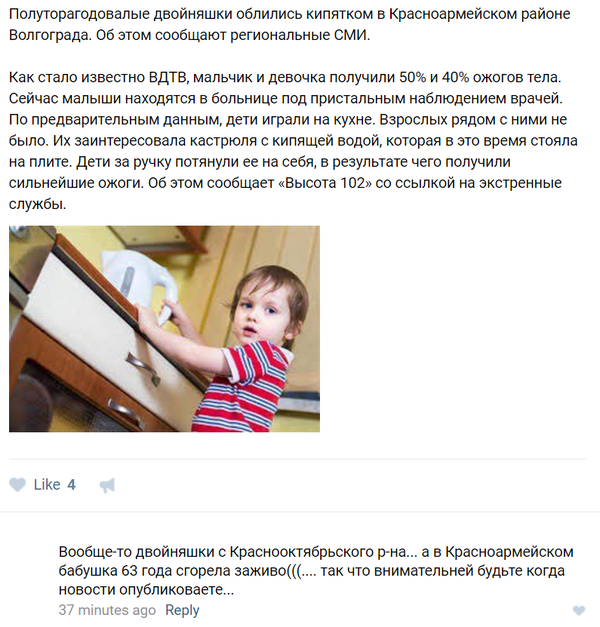 Полуторагодовалые двойняшки облились кипятком в Красноармейском районе Волгограда. Об этом сообщают региональные СМИ.

Как стало известно ВДТВ, мальчик и девочка получили 50% и 40% ожогов тела. Сейчас малыши находятся в больнице под пристальным наблюдением врачей. По предварительным данным, дети играли на кухне. Взрослых рядом с ними не было. Их заинтересовала кастрюля с кипящей водой, которая в это время стояла на плите. Дети за ручку потянули ее на себя, в результате чего получили сильнейшие ожоги. Об этом сообщает «Высота 102» со ссылкой на экстренные службы.

Like 4

Вообще-то двойняшки с Краснооктябрьского р-на... а в Красноармейском бабушка 63 года сгорела заживо(((.... так что внимательней будьте когда новости опубликоваете...

37 minutes ago Reply